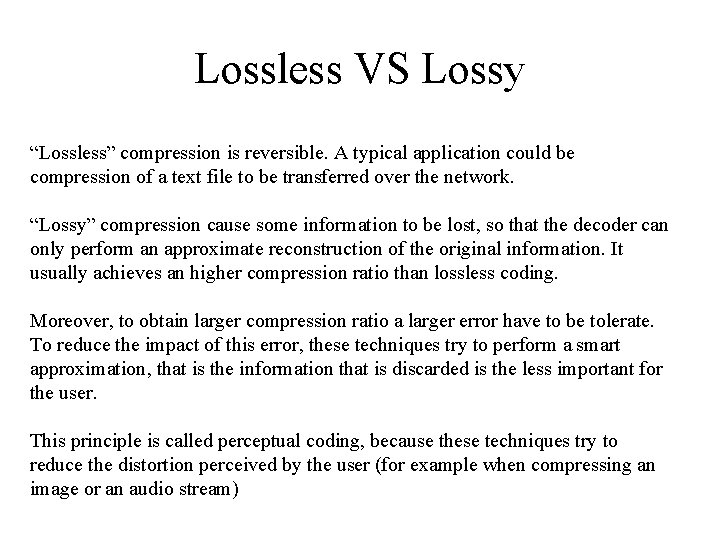 Lossless VS Lossy

“Lossless” compression is reversible. A typical application could be compression of a text file to be transferred over the network.

“Lossy” compression cause some information to be lost, so that the decoder can only perform an approximate reconstruction of the original information. It usually achieves an higher compression ratio than lossless coding.

Moreover, to obtain larger compression ratio a larger error have to be tolerate. To reduce the impact of this error, these techniques try to perform a smart approximation, that is the information that is discarded is the less important for the user.

This principle is called perceptual coding, because these techniques try to reduce the distortion perceived by the user (for example when compressing an image or an audio stream)